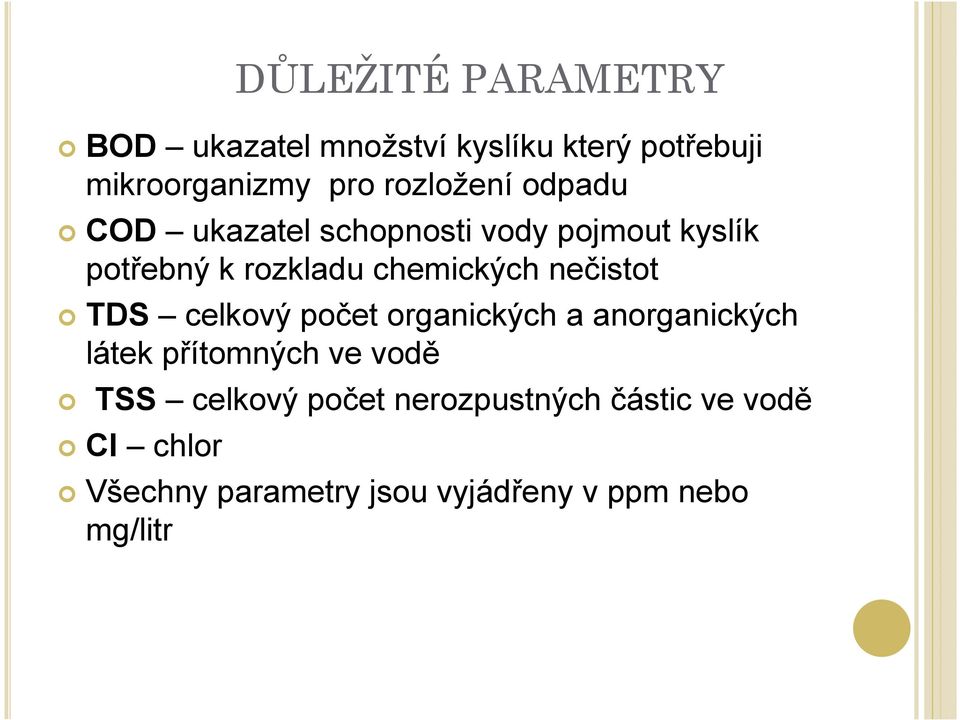 DŮLEŽITÉ PARAMETRY

BOD – ukazatel množství kyslíku který potřebuji mikroorganizmy pro rozložení odpadu

COD – ukazatel schopnosti vody pojmout kyslík potřebný k rozkladu chemických nečistot

TDS – celkový počet organických a anorganických látek přítomných ve vodě

TSS – celkový počet nerozpustných částic ve vodě

Cl – chlor

Všechny parametry jsou vyjádřeny v ppm nebo mg/litr